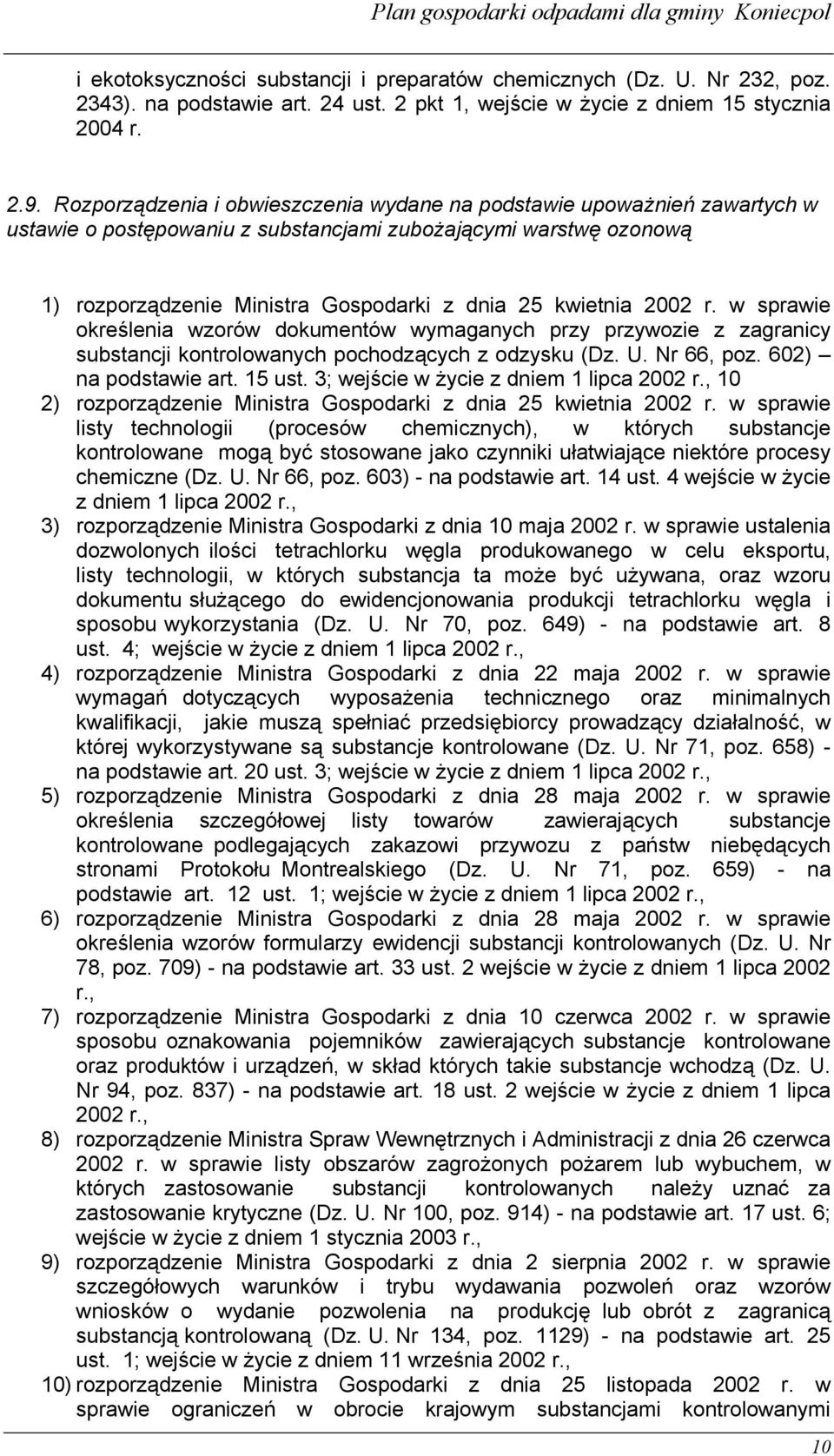 Plan gospodarki odpadami dla gminy Koniecpol

i ekotoksyczności substancji i preparatów chemicznych (Dz. U. Nr 232, poz. 2343). na podstawie art. 24 ust. 2 pkt 1, wejście w życie z dniem 15 stycznia 2004 r.

2.9. Rozporządzenia i obwieszczenia wydane na podstawie upoważnień zawartych w ustawie o postępowaniu z substancjami zubożającymi warstwę ozonową

1) rozporządzenie Ministra Gospodarki z dnia 25 kwietnia 2002 r. w sprawie określenia wzorów dokumentów wymaganych przy przywozie z zagranicy substancji kontrolowanych pochodzących z odzysku (Dz. U. Nr 66, poz. 602) – na podstawie art. 15 ust. 3; wejście w życie z dniem 1 lipca 2002 r., 10
2) rozporządzenie Ministra Gospodarki z dnia 25 kwietnia 2002 r. w sprawie listy technologii (procesów chemicznych), w których substancje kontrolowane mogą być stosowane jako czynniki ułatwiające niektóre procesy chemiczne (Dz. U. Nr 66, poz. 603) - na podstawie art. 14 ust. 4 wejście w życie z dniem 1 lipca 2002 r.,
3) rozporządzenie Ministra Gospodarki z dnia 10 maja 2002 r. w sprawie ustalenia dozwolonych ilości tetrachlorku węgla produkowanego w celu eksportu, listy technologii, w których substancja ta może być używana, oraz wzoru dokumentu służącego do ewidencjonowania produkcji tetrachlorku węgla i sposobu wykorzystania (Dz. U. Nr 70, poz. 649) - na podstawie art. 8 ust. 4; wejście w życie z dniem 1 lipca 2002 r.,
4) rozporządzenie Ministra Gospodarki z dnia 22 maja 2002 r. w sprawie wymagań dotyczących wyposażenia technicznego oraz minimalnych kwalifikacji, jakie muszą spełniać przedsiębiorcy prowadzący działalność, w której wykorzystywane są substancje kontrolowane (Dz. U. Nr 71, poz. 658) - na podstawie art. 20 ust. 3; wejście w życie z dniem 1 lipca 2002 r.,
5) rozporządzenie Ministra Gospodarki z dnia 28 maja 2002 r. w sprawie określenia szczegółowej listy towarów zawierających substancje kontrolowane podlegających zakazowi przywozu z państw niebędących stronami Protokołu Montrealskiego (Dz. U. Nr 71, poz. 659) - na podstawie art. 12 ust. 1; wejście w życie z dniem 1 lipca 2002 r.,
6) rozporządzenie Ministra Gospodarki z dnia 28 maja 2002 r. w sprawie określenia wzorów formularzy ewidencji substancji kontrolowanych (Dz. U. Nr 78, poz. 709) - na podstawie art. 33 ust. 2 wejście w życie z dniem 1 lipca 2002 r.,
7) rozporządzenie Ministra Gospodarki z dnia 10 czerwca 2002 r. w sprawie sposobu oznakowania pojemników zawierających substancje kontrolowane oraz produktów i urządzeń, w skład których takie substancje wchodzą (Dz. U. Nr 94, poz. 837) - na podstawie art. 18 ust. 2 wejście w życie z dniem 1 lipca 2002 r.,
8) rozporządzenie Ministra Spraw Wewnętrznych i Administracji z dnia 26 czerwca 2002 r. w sprawie listy obszarów zagrożonych pożarem lub wybuchem, w których zastosowanie substancji kontrolowanych należy uznać za zastosowanie krytyczne (Dz. U. Nr 100, poz. 914) - na podstawie art. 17 ust. 6; wejście w życie z dniem 1 stycznia 2003 r.,
9) rozporządzenie Ministra Gospodarki z dnia 2 sierpnia 2002 r. w sprawie szczegółowych warunków i trybu wydawania pozwoleń oraz wzorów wniosków o wydanie pozwolenia na produkcję lub obrót z zagranicą substancją kontrolowaną (Dz. U. Nr 134, poz. 1129) - na podstawie art. 25 ust. 1; wejście w życie z dniem 11 września 2002 r.,
10) rozporządzenie Ministra Gospodarki z dnia 25 listopada 2002 r. w sprawie ograniczeń w obrocie krajowym substancjami kontrolowanymi

10